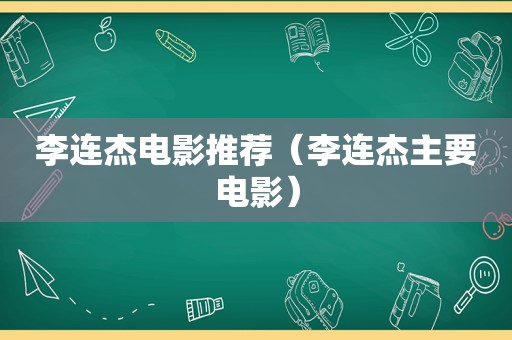 李连杰电影推荐（李连杰主要电影）